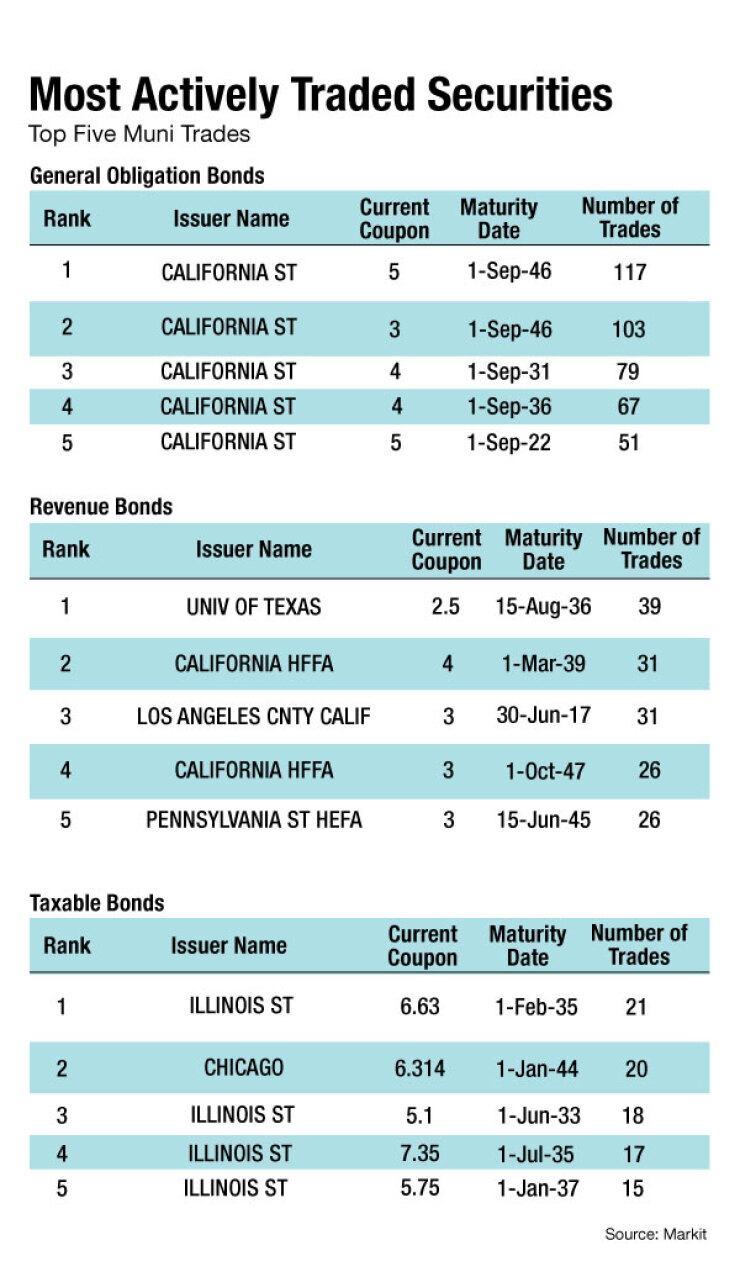 Most Actively Traded Securities
Top Five Muni Trades

General Obligation Bonds

| Rank | Issuer Name | Current Coupon | Maturity Date | Number of Trades |
|---|---|---|---|---|
| 1 | CALIFORNIA ST | 5 | 1-Sep-46 | 117 |
| 2 | CALIFORNIA ST | 3 | 1-Sep-46 | 103 |
| 3 | CALIFORNIA ST | 4 | 1-Sep-31 | 79 |
| 4 | CALIFORNIA ST | 4 | 1-Sep-36 | 67 |
| 5 | CALIFORNIA ST | 5 | 1-Sep-22 | 51 |

Revenue Bonds

| Rank | Issuer Name | Current Coupon | Maturity Date | Number of Trades |
|---|---|---|---|---|
| 1 | UNIV OF TEXAS | 2.5 | 15-Aug-36 | 39 |
| 2 | CALIFORNIA HFFA | 4 | 1-Mar-39 | 31 |
| 3 | LOS ANGELES CNTY CALIF | 3 | 30-Jun-17 | 31 |
| 4 | CALIFORNIA HFFA | 3 | 1-Oct-47 | 26 |
| 5 | PENNSYLVANIA ST HEFA | 3 | 15-Jun-45 | 26 |

Taxable Bonds

| Rank | Issuer Name | Current Coupon | Maturity Date | Number of Trades |
|---|---|---|---|---|
| 1 | ILLINOIS ST | 6.63 | 1-Feb-35 | 21 |
| 2 | CHICAGO | 6.314 | 1-Jan-44 | 20 |
| 3 | ILLINOIS ST | 5.1 | 1-Jun-33 | 18 |
| 4 | ILLINOIS ST | 7.35 | 1-Jul-35 | 17 |
| 5 | ILLINOIS ST | 5.75 | 1-Jan-37 | 15 |

Source: Markit